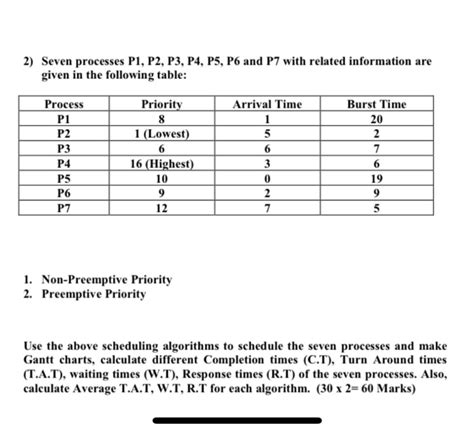 2) Seven processes P1, P2, P3, P4, P5, P6 and P7 with related information are given in the following table:

| Process | Priority | Arrival Time | Burst Time |
|---|---|---|---|
| P1 | 8 | 1 | 20 |
| P2 | 1 (Lowest) | 5 | 2 |
| P3 | 6 | 6 | 7 |
| P4 | 16 (Highest) | 3 | 6 |
| P5 | 10 | 0 | 19 |
| P6 | 9 | 2 | 9 |
| P7 | 12 | 7 | 5 |

1. Non-Preemptive Priority
2. Preemptive Priority

Use the above scheduling algorithms to schedule the seven processes and make Gantt charts, calculate different Completion times (C.T), Turn Around times (T.A.T), waiting times (W.T), Response times (R.T) of the seven processes. Also, calculate Average T.A.T, W.T, R.T for each algorithm. (30 x 2= 60 Marks)